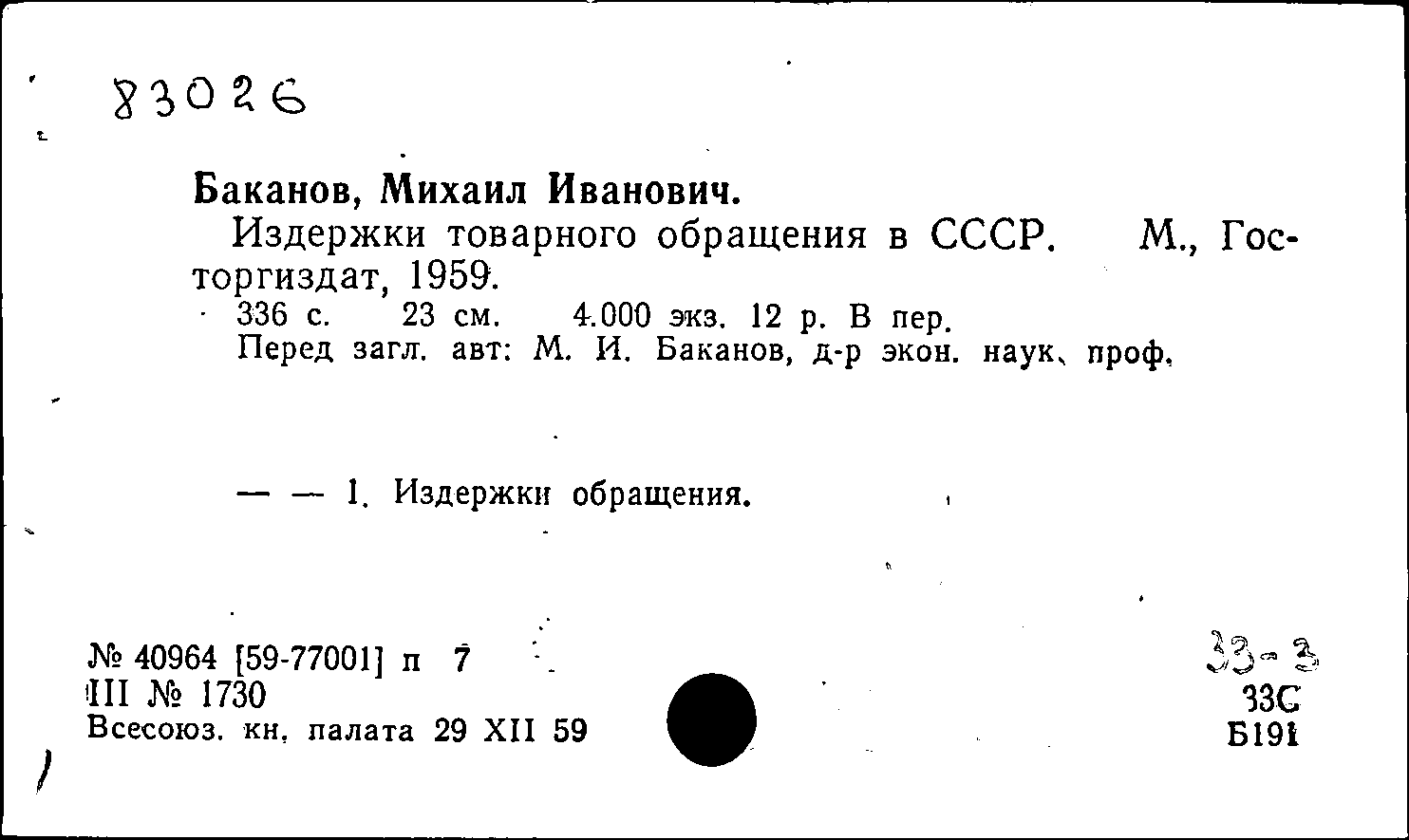 83026

Баканов, Михаил Иванович.

Издержки товарного обращения в СССР. М., Госторгиздат, 1959.

336 с. 23 см. 4.000 экз. 12 р. В пер.

Перед загл. авт: М. И. Баканов, д-р экон. наук, проф.

— — 1. Издержки обращения.

№ 40964 [59-77001] п 7
III № 1730
Всесоюз. кн. палата 29 XII 59

33-3
33С
Б191